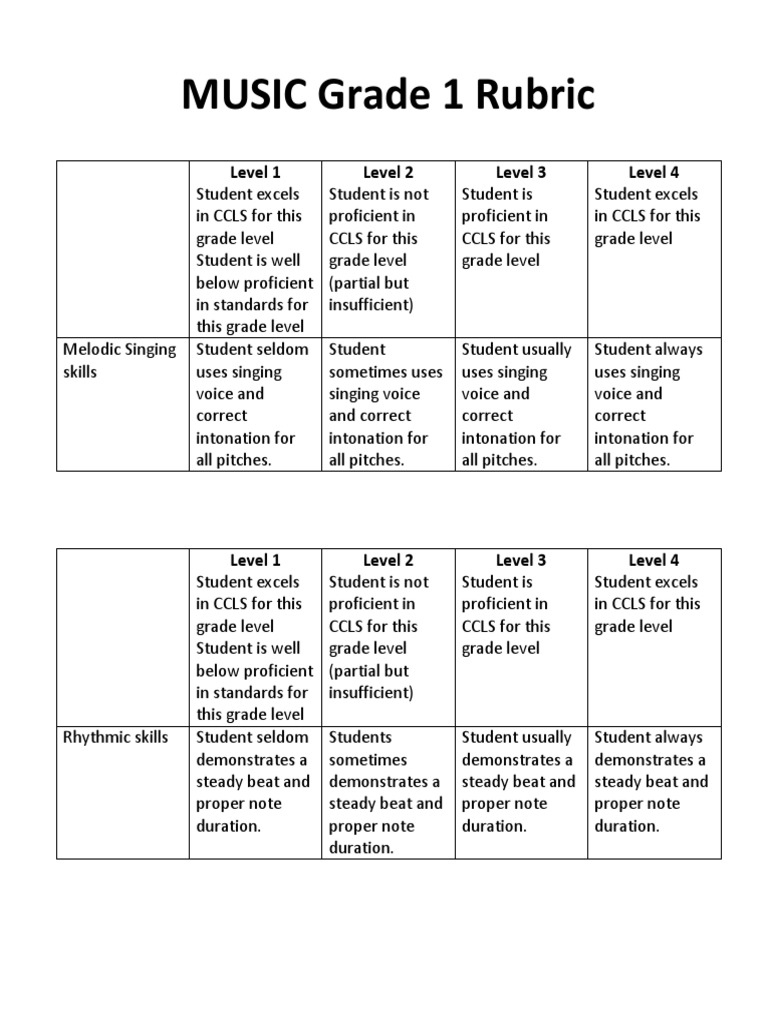 MUSIC Grade 1 Rubric

| | Level 1 Student excels in CCLS for this grade level Student is well below proficient in standards for this grade level | Level 2 Student is not proficient in CCLS for this grade level (partial but insufficient) | Level 3 Student is proficient in CCLS for this grade level | Level 4 Student excels in CCLS for this grade level |
|---|---|---|---|---|
| Melodic Singing skills | Student seldom uses singing voice and correct intonation for all pitches. | Student sometimes uses singing voice and correct intonation for all pitches. | Student usually uses singing voice and correct intonation for all pitches. | Student always uses singing voice and correct intonation for all pitches. |

| | Level 1 Student excels in CCLS for this grade level Student is well below proficient in standards for this grade level | Level 2 Student is not proficient in CCLS for this grade level (partial but insufficient) | Level 3 Student is proficient in CCLS for this grade level | Level 4 Student excels in CCLS for this grade level |
|---|---|---|---|---|
| Rhythmic skills | Student seldom demonstrates a steady beat and proper note duration. | Students sometimes demonstrates a steady beat and proper note duration. | Student usually demonstrates a steady beat and proper note duration. | Student always demonstrates a steady beat and proper note duration. |